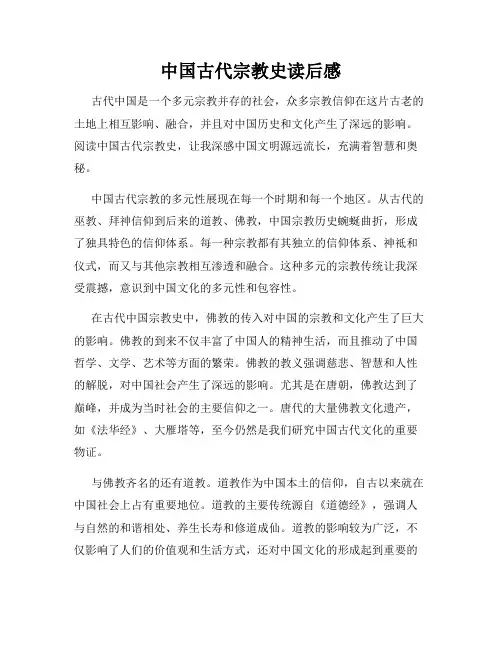 中国古代宗教史读后感

古代中国是一个多元宗教并存的社会，众多宗教信仰在这片古老的土地上相互影响、融合，并且对中国历史和文化产生了深远的影响。阅读中国古代宗教史，让我深感中国文明源远流长，充满着智慧和奥秘。

中国古代宗教的多元性展现在每一个时期和每一个地区。从古代的巫教、拜神信仰到后来的道教、佛教，中国宗教历史蜿蜒曲折，形成了独具特色的信仰体系。每一种宗教都有其独立的信仰体系、神祇和仪式，而又与其他宗教相互渗透和融合。这种多元的宗教传统让我深受震撼，意识到中国文化的多元性和包容性。

在古代中国宗教史中，佛教的传入对中国的宗教和文化产生了巨大的影响。佛教的到来不仅丰富了中国人的精神生活，而且推动了中国哲学、文学、艺术等方面的繁荣。佛教的教义强调慈悲、智慧和人性的解脱，对中国社会产生了深远的影响。尤其是在唐朝，佛教达到了巅峰，并成为当时社会的主要信仰之一。唐代的大量佛教文化遗产，如《法华经》、大雁塔等，至今仍然是我们研究中国古代文化的重要物证。

与佛教齐名的还有道教。道教作为中国本土的信仰，自古以来就在中国社会上占有重要地位。道教的主要传统源自《道德经》，强调人与自然的和谐相处、养生长寿和修道成仙。道教的影响较为广泛，不仅影响了人们的价值观和生活方式，还对中国文化的形成起到重要的